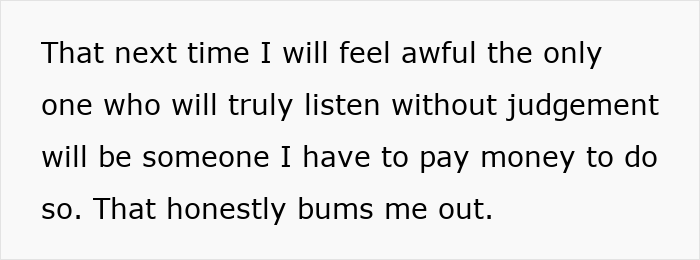 That next time I will feel awful the only one who will truly listen without judgement will be someone I have to pay money to do so. That honestly bums me out.